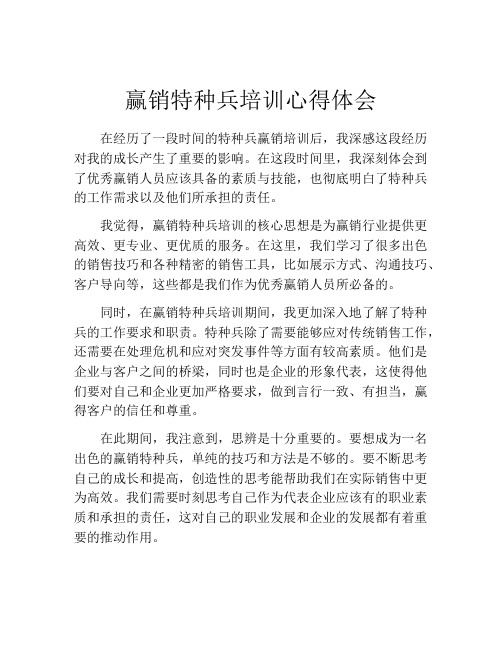 赢销特种兵培训心得体会

在经历了一段时间的特种兵赢销培训后，我深感这段经历对我的成长产生了重要的影响。在这段时间里，我深刻体会到了优秀赢销人员应该具备的素质与技能，也彻底明白了特种兵的工作需求以及他们所承担的责任。

我觉得，赢销特种兵培训的核心思想是为赢销行业提供更高效、更专业、更优质的服务。在这里，我们学习了很多出色的销售技巧和各种精密的销售工具，比如展示方式、沟通技巧、客户导向等，这些都是我们作为优秀赢销人员所必备的。

同时，在赢销特种兵培训期间，我更加深入地了解了特种兵的工作要求和职责。特种兵除了需要能够应对传统销售工作，还需要在处理危机和应对突发事件等方面有较高素质。他们是企业与客户之间的桥梁，同时也是企业的形象代表，这使得他们要对自己和企业更加严格要求，做到言行一致、有担当，赢得客户的信任和尊重。

在此期间，我注意到，思辨是十分重要的。要想成为一名出色的赢销特种兵，单纯的技巧和方法是不够的。要不断思考自己的成长和提高，创造性的思考能帮助我们在实际销售中更为高效。我们需要时刻思考自己作为代表企业应该有的职业素质和承担的责任，这对自己的职业发展和企业的发展都有着重要的推动作用。